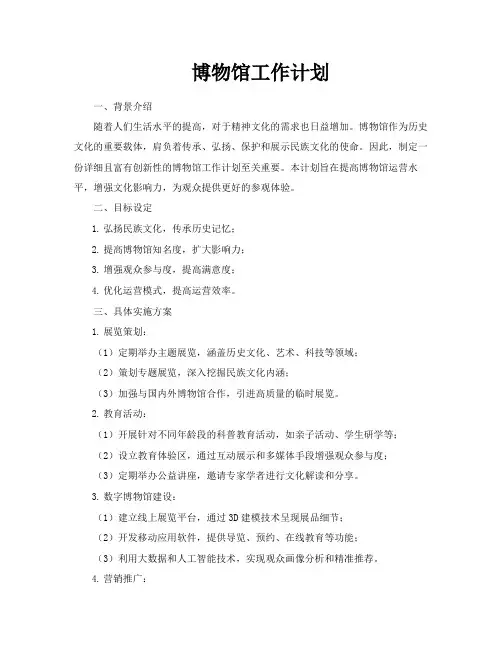 博物馆工作计划

一、背景介绍

随着人们生活水平的提高，对于精神文化的需求也日益增加。博物馆作为历史文化的重要载体，肩负着传承、弘扬、保护和展示民族文化的使命。因此，制定一份详细且富有创新性的博物馆工作计划至关重要。本计划旨在提高博物馆运营水平，增强文化影响力，为观众提供更好的参观体验。

二、目标设定

1. 弘扬民族文化，传承历史记忆；

2. 提高博物馆知名度，扩大影响力；

3. 增强观众参与度，提高满意度；

4. 优化运营模式，提高运营效率。

三、具体实施方案

1. 展览策划：

（1）定期举办主题展览，涵盖历史文化、艺术、科技等领域；

（2）策划专题展览，深入挖掘民族文化内涵；

（3）加强与国内外博物馆合作，引进高质量的临时展览。

2. 教育活动：

（1）开展针对不同年龄段的科普教育活动，如亲子活动、学生研学等；

（2）设立教育体验区，通过互动展示和多媒体手段增强观众参与度；

（3）定期举办公益讲座，邀请专家学者进行文化解读和分享。

3. 数字博物馆建设：

（1）建立线上展览平台，通过3D建模技术呈现展品细节；

（2）开发移动应用软件，提供导览、预约、在线教育等功能；

（3）利用大数据和人工智能技术，实现观众画像分析和精准推荐。

4. 营销推广：